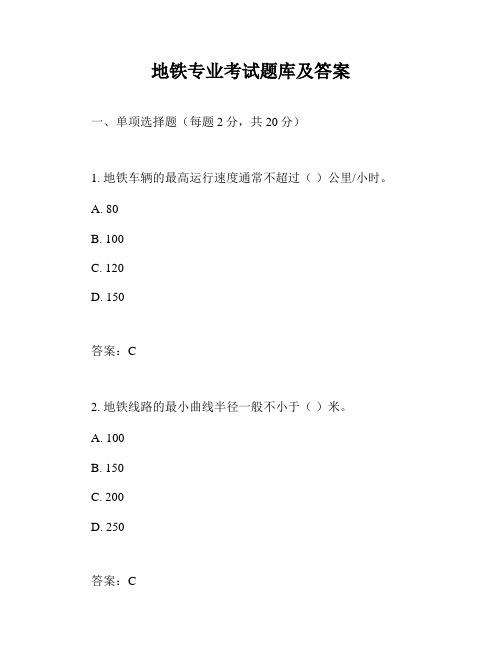 地铁专业考试题库及答案

一、单项选择题（每题 2 分，共 20 分）

1. 地铁车辆的最高运行速度通常不超过（ ）公里/小时。

A. 80

B. 100

C. 120

D. 150

答案：C

2. 地铁线路的最小曲线半径一般不小于（ ）米。

A. 100

B. 150

C. 200

D. 250

答案：C